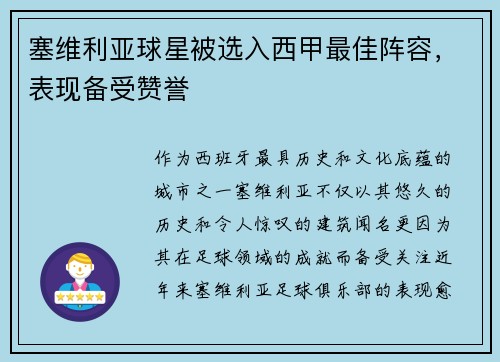 塞维利亚球星被选入西甲最佳阵容，表现备受赞誉

作为西班牙最具历史和文化底蕴的城市之一塞维利亚不仅以其悠久的历史和令人惊叹的建筑闻名更因为其在足球领域的成就而备受关注近年来塞维利亚足球俱乐部的表现愈